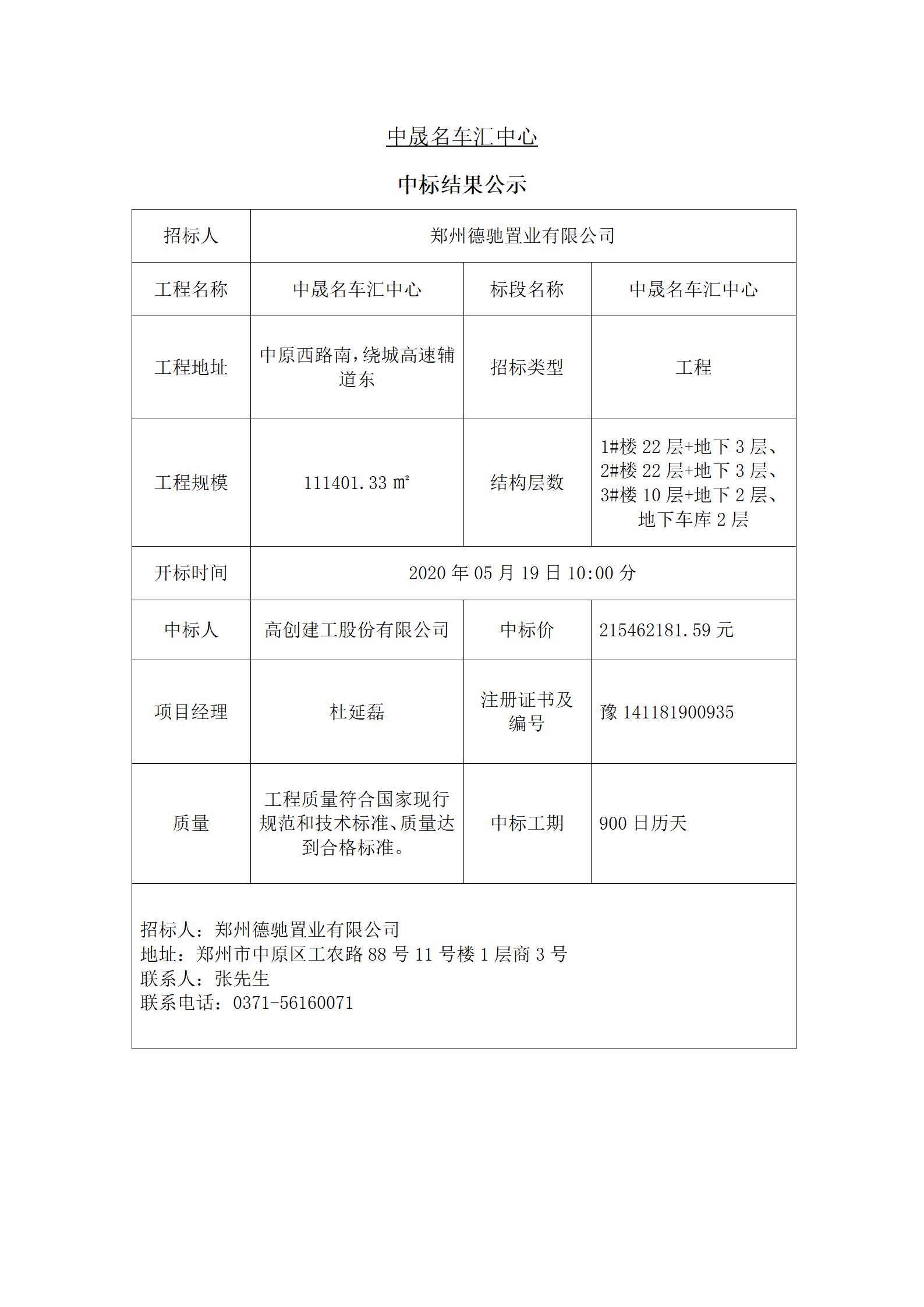 中晟名车汇中心

中标结果公示

| 招标人 | 郑州德驰置业有限公司 | | |
|---|---|---|---|
| 工程名称 | 中晟名车汇中心 | 标段名称 | 中晟名车汇中心 |
| 工程地址 | 中原西路南，绕城高速辅道东 | 招标类型 | 工程 |
| 工程规模 | 111401.33 ㎡ | 结构层数 | 1#楼 22 层+地下 3 层、2#楼 22 层+地下 3 层、3#楼 10 层+地下 2 层、地下车库 2 层 |
| 开标时间 | 2020 年 05 月 19 日 10:00 分 | | |
| 中标人 | 高创建工股份有限公司 | 中标价 | 215462181.59 元 |
| 项目经理 | 杜延磊 | 注册证书及编号 | 豫 141181900935 |
| 质量 | 工程质量符合国家现行规范和技术标准、质量达到合格标准。 | 中标工期 | 900 日历天 |

招标人：郑州德驰置业有限公司
地址：郑州市中原区工农路 88 号 11 号楼 1 层商 3 号
联系人：张先生
联系电话：0371-56160071